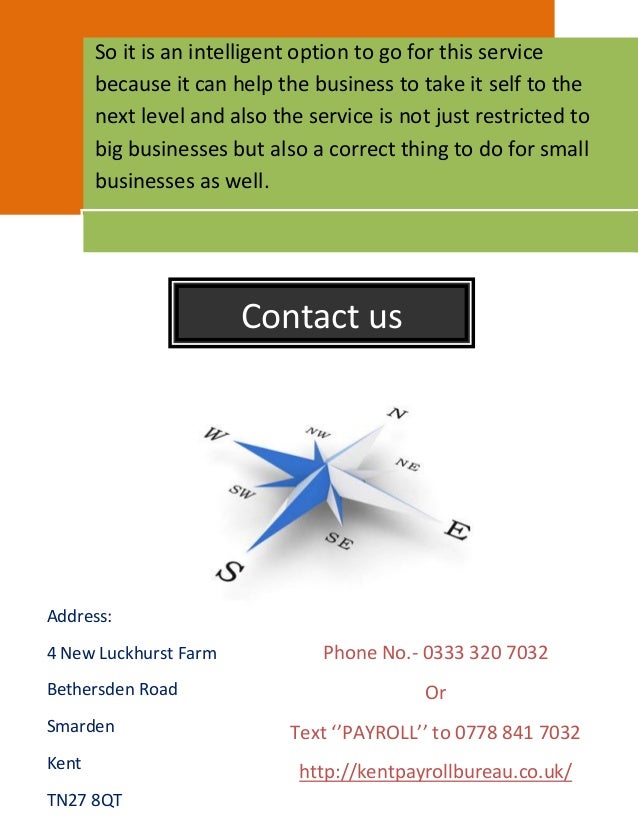 So it is an intelligent option to go for this service because it can help the business to take it self to the next level and also the service is not just restricted to big businesses but also a correct thing to do for small businesses as well.

Contact us

N
NW
NE
W
SW
SE
E
S

Address:

4 New Luckhurst Farm

Bethersden Road

Smarden

Kent

TN27 8QT

Phone No.- 0333 320 7032

Or

Text ‘‘PAYROLL’’ to 0778 841 7032

http://kentpayrollbureau.co.uk/